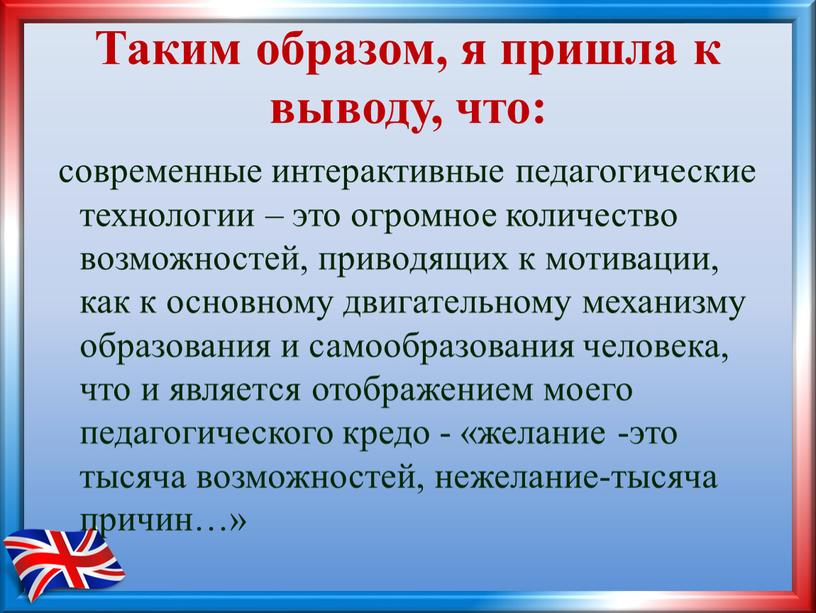 Таким образом, я пришла к выводу, что:

современные интерактивные педагогические технологии – это огромное количество возможностей, приводящих к мотивации, как к основному двигательному механизму образования и самообразования человека, что и является отображением моего педагогического кредо - «желание -это тысяча возможностей, нежелание-тысяча причин…»